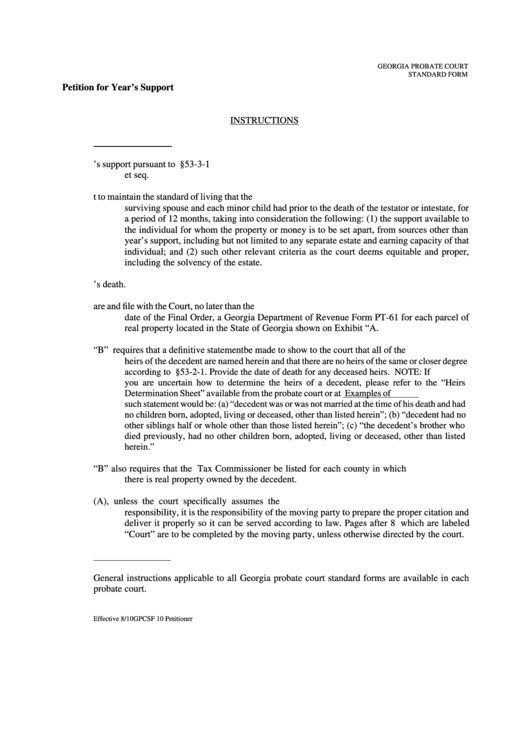 GEORGIA PROBATE COURT
STANDARD FORM

Petition for Year's Support

INSTRUCTIONS

's support pursuant to §53-3-1 et seq.

t to maintain the standard of living that the surviving spouse and each minor child had prior to the death of the testator or intestate, for a period of 12 months, taking into consideration the following: (1) the support available to the individual for whom the property or money is to be set apart, from sources other than year's support, including but not limited to any separate estate and earning capacity of that individual; and (2) such other relevant criteria as the court deems equitable and proper, including the solvency of the estate.

's death.

are and file with the Court, no later than the date of the Final Order, a Georgia Department of Revenue Form PT-61 for each parcel of real property located in the State of Georgia shown on Exhibit "A.

"B" requires that a definitive statementbe made to show to the court that all of the heirs of the decedent are named herein and that there are no heirs of the same or closer degree according to §53-2-1. Provide the date of death for any deceased heirs. NOTE: If you are uncertain how to determine the heirs of a decedent, please refer to the "Heirs Determination Sheet" available from the probate court or at Examples of such statement would be: (a) "decedent was or was not married at the time of his death and had no children born, adopted, living or deceased, other than listed herein"; (b) "decedent had no other siblings half or whole other than those listed herein"; (c) "the decedent's brother who died previously, had no other children born, adopted, living or deceased, other than listed herein."

"B" also requires that the Tax Commissioner be listed for each county in which there is real property owned by the decedent.

(A), unless the court specifically assumes the responsibility, it is the responsibility of the moving party to prepare the proper citation and deliver it properly so it can be served according to law. Pages after 8 which are labeled "Court" are to be completed by the moving party, unless otherwise directed by the court.

General instructions applicable to all Georgia probate court standard forms are available in each probate court.

Effective 8/10GPCSF 10 Petitioner